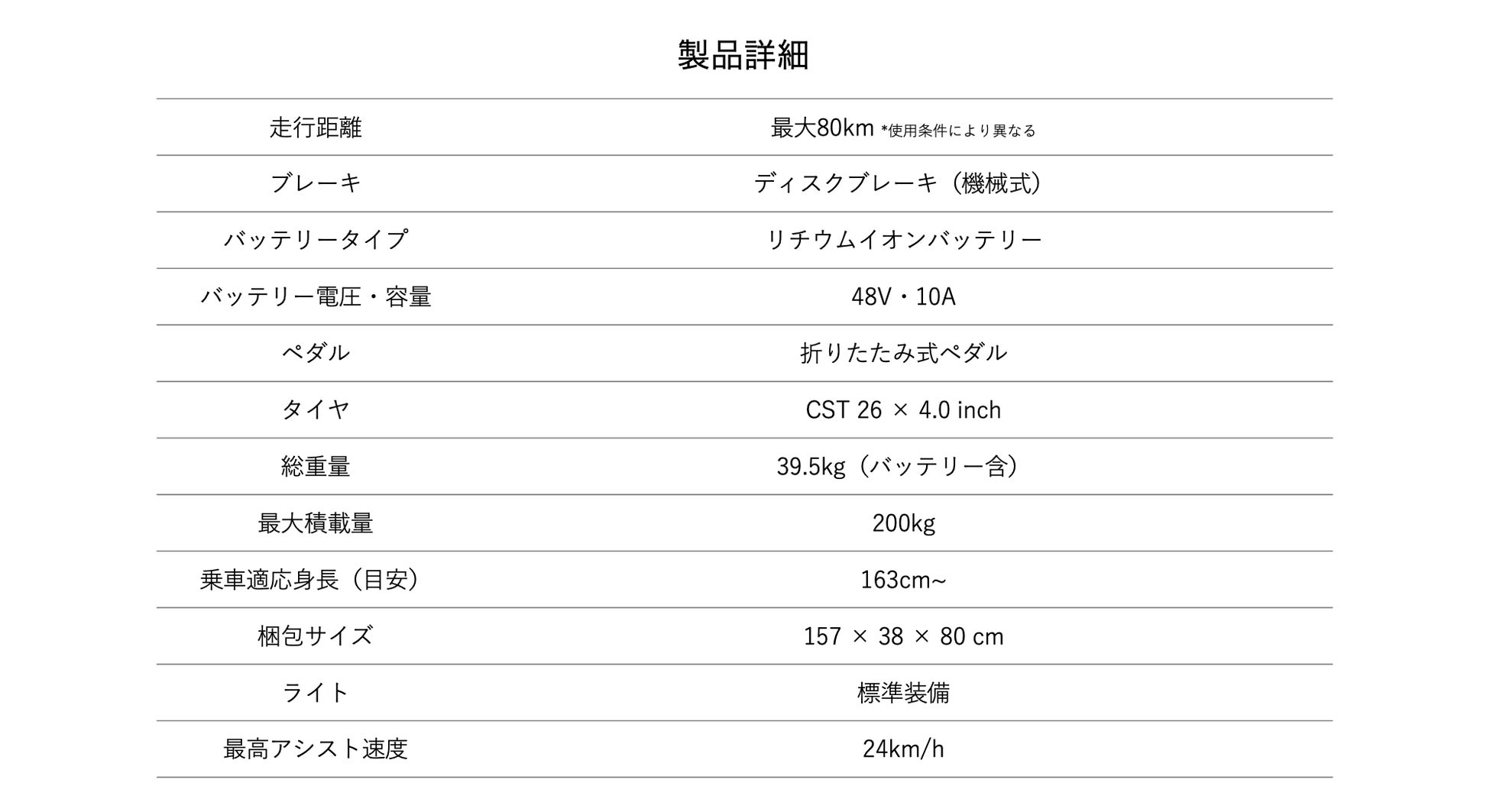 製品詳細

| | |
|---|---|
| 走行距離 | 最大80km *使用条件により異なる |
| ブレーキ | ディスクブレーキ（機械式） |
| バッテリータイプ | リチウムイオンバッテリー |
| バッテリー電圧・容量 | 48V・10A |
| ペダル | 折りたたみ式ペダル |
| タイヤ | CST 26 × 4.0 inch |
| 総重量 | 39.5kg（バッテリー含） |
| 最大積載量 | 200kg |
| 乗車適応身長（目安） | 163cm~ |
| 梱包サイズ | 157 × 38 × 80 cm |
| ライト | 標準装備 |
| 最高アシスト速度 | 24km/h |